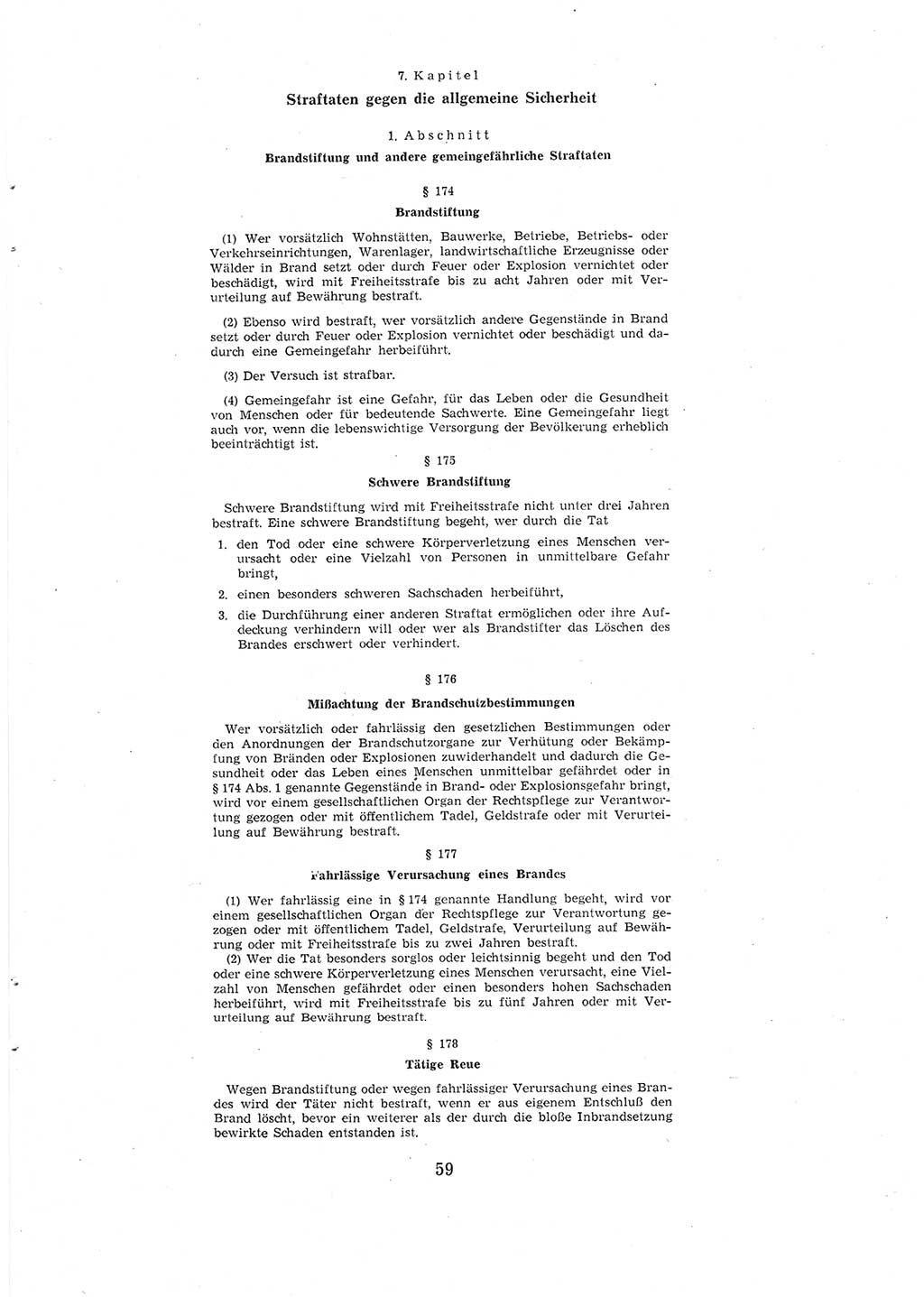 7. Kapitel

Straftaten gegen die allgemeine Sicherheit

1. Abschnitt

Brandstiftung und andere gemeingefährliche Straftaten

§ 174

Brandstiftung

(1) Wer vorsätzlich Wohnstätten, Bauwerke, Betriebe, Betriebs- oder Verkehrseinrichtungen, Warenlager, landwirtschaftliche Erzeugnisse oder Wälder in Brand setzt oder durch Feuer oder Explosion vernichtet oder beschädigt, wird mit Freiheitsstrafe bis zu acht Jahren oder mit Verurteilung auf Bewährung bestraft.

(2) Ebenso wird bestraft, wer vorsätzlich andere Gegenstände in Brand setzt oder durch Feuer oder Explosion vernichtet oder beschädigt und dadurch eine Gemeingefahr herbeiführt.

(3) Der Versuch ist strafbar.

(4) Gemeingefahr ist eine Gefahr, für das Leben oder die Gesundheit von Menschen oder für bedeutende Sachwerte. Eine Gemeingefahr liegt auch vor, wenn die lebenswichtige Versorgung der Bevölkerung erheblich beeinträchtigt ist.

§ 175

Schwere Brandstiftung

Schwere Brandstiftung wird mit Freiheitsstrafe nicht unter drei Jahren bestraft. Eine schwere Brandstiftung begeht, wer durch die Tat

1. den Tod oder eine schwere Körperverletzung eines Menschen verursacht oder eine Vielzahl von Personen in unmittelbare Gefahr bringt,

2. einen besonders schweren Sachschaden herbeiführt,

3. die Durchführung einer anderen Straftat ermöglichen oder ihre Aufdeckung verhindern will oder wer als Brandstifter das Löschen des Brandes erschwert oder verhindert.

§ 176

Mißachtung der Brandschutzbestimmungen

Wer vorsätzlich oder fahrlässig den gesetzlichen Bestimmungen oder den Anordnungen der Brandschutzorgane zur Verhütung oder Bekämpfung von Bränden oder Explosionen zuwiderhandelt und dadurch die Gesundheit oder das Leben eines Menschen unmittelbar gefährdet oder in § 174 Abs. 1 genannte Gegenstände in Brand- oder Explosionsgefahr bringt, wird vor einem gesellschaftlichen Organ der Rechtspflege zur Verantwortung gezogen oder mit öffentlichem Tadel, Geldstrafe oder mit Verurteilung auf Bewährung bestraft.

§ 177

Fahrlässige Verursachung eines Brandes

(1) Wer fahrlässig eine in § 174 genannte Handlung begeht, wird vor einem gesellschaftlichen Organ der Rechtspflege zur Verantwortung gezogen oder mit öffentlichem Tadel, Geldstrafe, Verurteilung auf Bewährung oder mit Freiheitsstrafe bis zu zwei Jahren bestraft.

(2) Wer die Tat besonders sorglos oder leichtsinnig begeht und den Tod oder eine schwere Körperverletzung eines Menschen verursacht, eine Vielzahl von Menschen gefährdet oder einen besonders hohen Sachschaden herbeiführt, wird mit Freiheitsstrafe bis zu fünf Jahren oder mit Verurteilung auf Bewährung bestraft.

§ 178

Tätige Reue

Wegen Brandstiftung oder wegen fahrlässiger Verursachung eines Brandes wird der Täter nicht bestraft, wenn er aus eigenem Entschluß den Brand löscht, bevor ein weiterer als der durch die bloße Inbrandsetzung bewirkte Schaden entstanden ist.

59